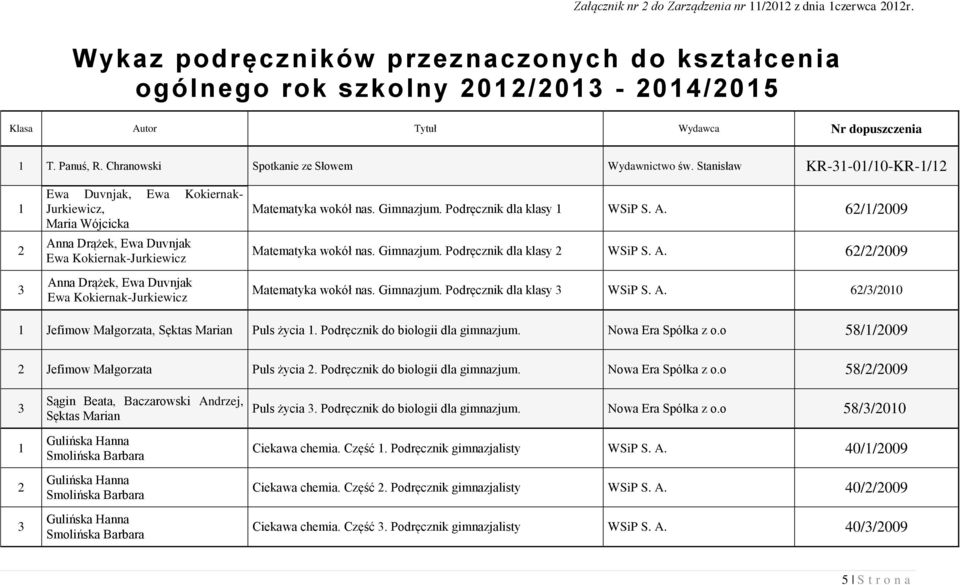 Załącznik nr 2 do Zarządzenia nr 11/2012 z dnia 1czerwca 2012r.

Wykaz podręczników przeznaczonych do kształcenia ogólnego rok szkolny 2012/2013 - 2014/2015

| Klasa | Autor | Tytuł | Wydawca | Nr dopuszczenia |
|---|---|---|---|---|
| 1 | T. Panuś, R. Chranowski | Spotkanie ze Słowem | Wydawnictwo św. Stanisław | KR-31-01/10-KR-1/12 |
| 1 | Ewa Duvnjak, Ewa Kokiernak-Jurkiewicz, Maria Wójcicka | Matematyka wokół nas. Gimnazjum. Podręcznik dla klasy 1 | WSiP S. A. | 62/1/2009 |
| 2 | Anna Drążek, Ewa Duvnjak Ewa Kokiernak-Jurkiewicz | Matematyka wokół nas. Gimnazjum. Podręcznik dla klasy 2 | WSiP S. A. | 62/2/2009 |
| 3 | Anna Drążek, Ewa Duvnjak Ewa Kokiernak-Jurkiewicz | Matematyka wokół nas. Gimnazjum. Podręcznik dla klasy 3 | WSiP S. A. | 62/3/2010 |
| 1 | Jefimow Małgorzata, Sęktas Marian | Puls życia 1. Podręcznik do biologii dla gimnazjum. | Nowa Era Spółka z o.o | 58/1/2009 |
| 2 | Jefimow Małgorzata | Puls życia 2. Podręcznik do biologii dla gimnazjum. | Nowa Era Spółka z o.o | 58/2/2009 |
| 3 | Sągin Beata, Baczarowski Andrzej, Sęktas Marian | Puls życia 3. Podręcznik do biologii dla gimnazjum. | Nowa Era Spółka z o.o | 58/3/2010 |
| 1 | Gulińska Hanna Smolińska Barbara | Ciekawa chemia. Część 1. Podręcznik gimnazjalisty | WSiP S. A. | 40/1/2009 |
| 2 | Gulińska Hanna Smolińska Barbara | Ciekawa chemia. Część 2. Podręcznik gimnazjalisty | WSiP S. A. | 40/2/2009 |
| 3 | Gulińska Hanna Smolińska Barbara | Ciekawa chemia. Część 3. Podręcznik gimnazjalisty | WSiP S. A. | 40/3/2009 |

5 | S t r o n a